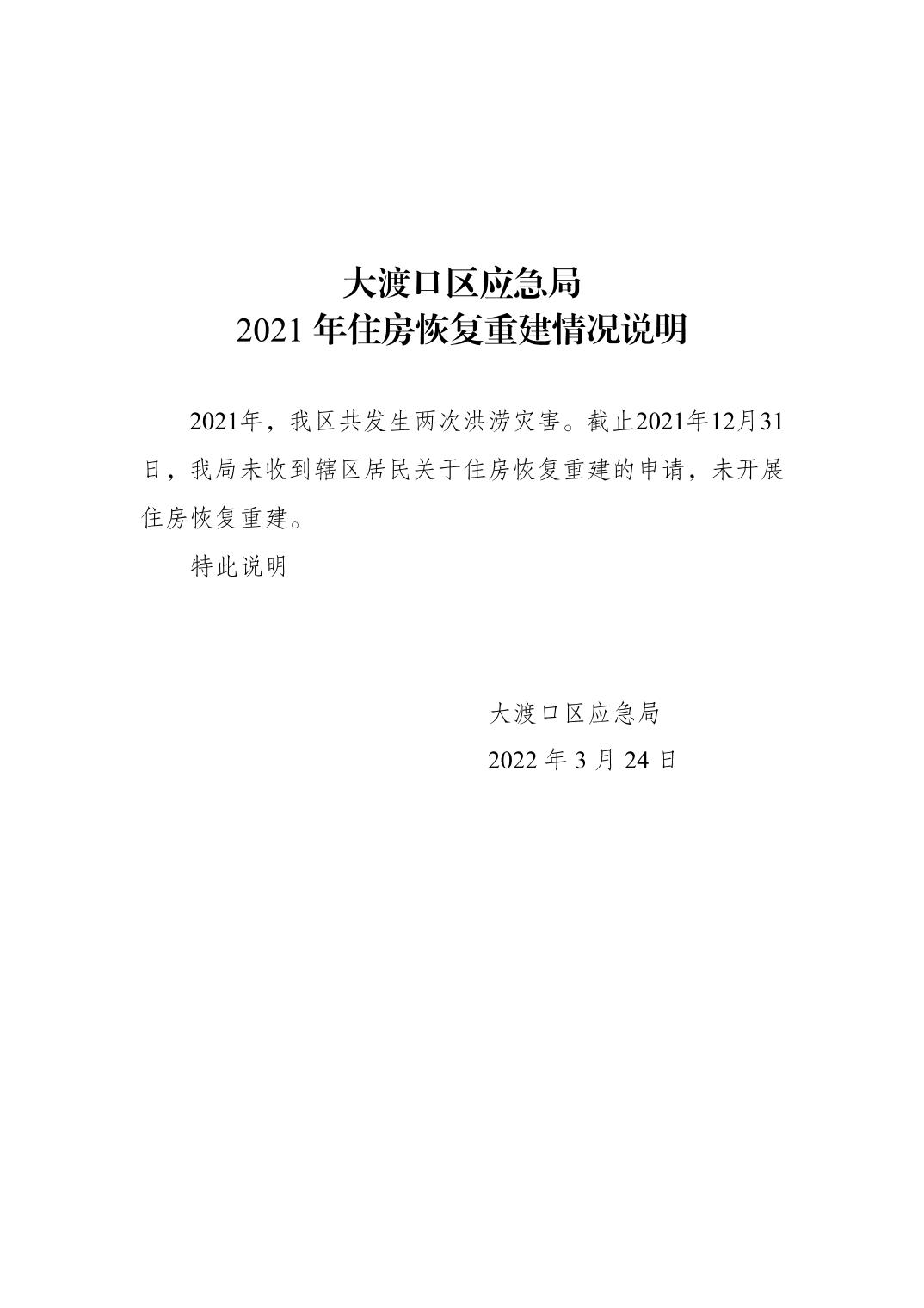 大渡口区应急局
2021年住房恢复重建情况说明

2021年，我区共发生两次洪涝灾害。截止2021年12月31日，我局未收到辖区居民关于住房恢复重建的申请，未开展住房恢复重建。

特此说明

大渡口区应急局
2022年3月24日